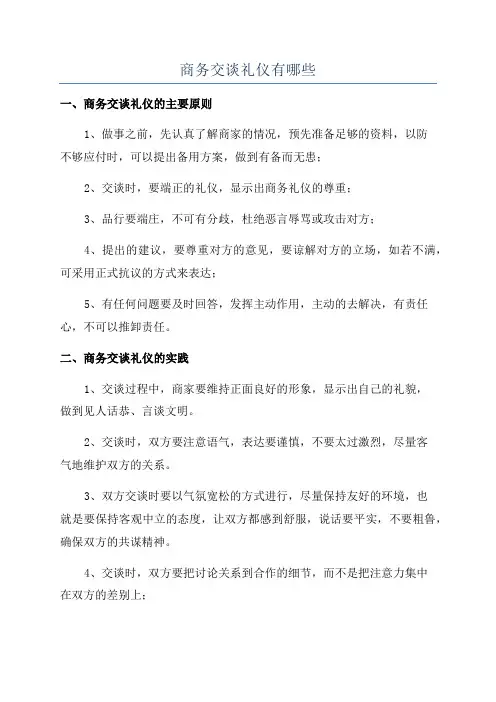 商务交谈礼仪有哪些

一、商务交谈礼仪的主要原则

1、做事之前，先认真了解商家的情况，预先准备足够的资料，以防不够应付时，可以提出备用方案，做到有备而无患；

2、交谈时，要端正的礼仪，显示出商务礼仪的尊重；

3、品行要端庄，不可有分歧，杜绝恶言辱骂或攻击对方；

4、提出的建议，要尊重对方的意见，要谅解对方的立场，如若不满，可采用正式抗议的方式来表达；

5、有任何问题要及时回答，发挥主动作用，主动的去解决，有责任心，不可以推卸责任。

二、商务交谈礼仪的实践

1、交谈过程中，商家要维持正面良好的形象，显示出自己的礼貌，做到见人话恭、言谈文明。

2、交谈时，双方要注意语气，表达要谨慎，不要太过激烈，尽量客气地维护双方的关系。

3、双方交谈时要以气氛宽松的方式进行，尽量保持友好的环境，也就是要保持客观中立的态度，让双方都感到舒服，说话要平实，不要粗鲁，确保双方的共谋精神。

4、交谈时，双方要把讨论关系到合作的细节，而不是把注意力集中在双方的差别上；